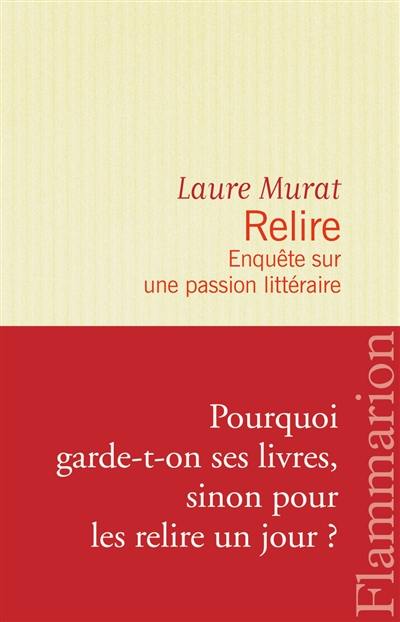 Laure Murat

Relire

Enquête sur une passion littéraire

Pourquoi garde-t-on ses livres, sinon pour les relire un jour ?

Flammarion